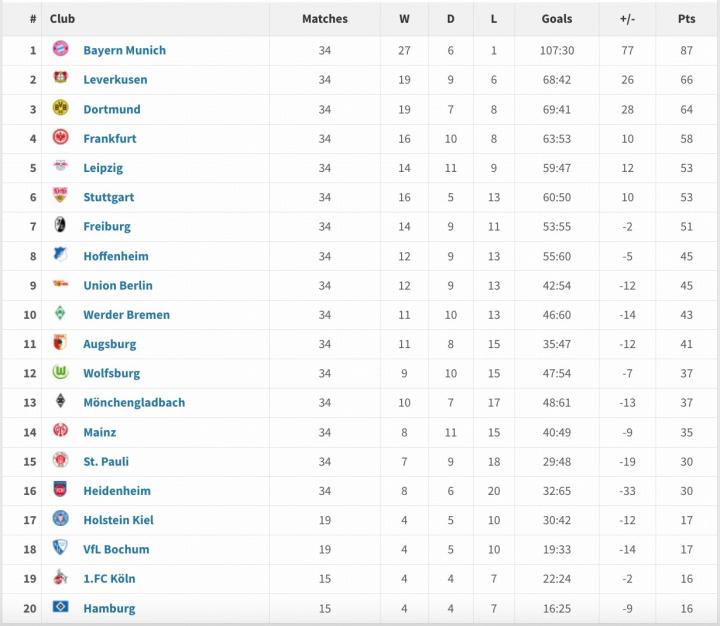 | # | Club | Matches | W | D | L | Goals | +/- | Pts |
|---|---|---|---|---|---|---|---|---|
| 1 | Bayern Munich | 34 | 27 | 6 | 1 | 107:30 | 77 | 87 |
| 2 | Leverkusen | 34 | 19 | 9 | 6 | 68:42 | 26 | 66 |
| 3 | Dortmund | 34 | 19 | 7 | 8 | 69:41 | 28 | 64 |
| 4 | Frankfurt | 34 | 16 | 10 | 8 | 63:53 | 10 | 58 |
| 5 | Leipzig | 34 | 14 | 11 | 9 | 59:47 | 12 | 53 |
| 6 | Stuttgart | 34 | 16 | 5 | 13 | 60:50 | 10 | 53 |
| 7 | Freiburg | 34 | 14 | 9 | 11 | 53:55 | -2 | 51 |
| 8 | Hoffenheim | 34 | 12 | 9 | 13 | 55:60 | -5 | 45 |
| 9 | Union Berlin | 34 | 12 | 9 | 13 | 42:54 | -12 | 45 |
| 10 | Werder Bremen | 34 | 11 | 10 | 13 | 46:60 | -14 | 43 |
| 11 | Augsburg | 34 | 11 | 8 | 15 | 35:47 | -12 | 41 |
| 12 | Wolfsburg | 34 | 9 | 10 | 15 | 47:54 | -7 | 37 |
| 13 | Mönchengladbach | 34 | 10 | 7 | 17 | 48:61 | -13 | 37 |
| 14 | Mainz | 34 | 8 | 11 | 15 | 40:49 | -9 | 35 |
| 15 | St. Pauli | 34 | 7 | 9 | 18 | 29:48 | -19 | 30 |
| 16 | Heidenheim | 34 | 8 | 6 | 20 | 32:65 | -33 | 30 |
| 17 | Holstein Kiel | 19 | 4 | 5 | 10 | 30:42 | -12 | 17 |
| 18 | VfL Bochum | 19 | 4 | 5 | 10 | 19:33 | -14 | 17 |
| 19 | 1.FC Köln | 15 | 4 | 4 | 7 | 22:24 | -2 | 16 |
| 20 | Hamburg | 15 | 4 | 4 | 7 | 16:25 | -9 | 16 |